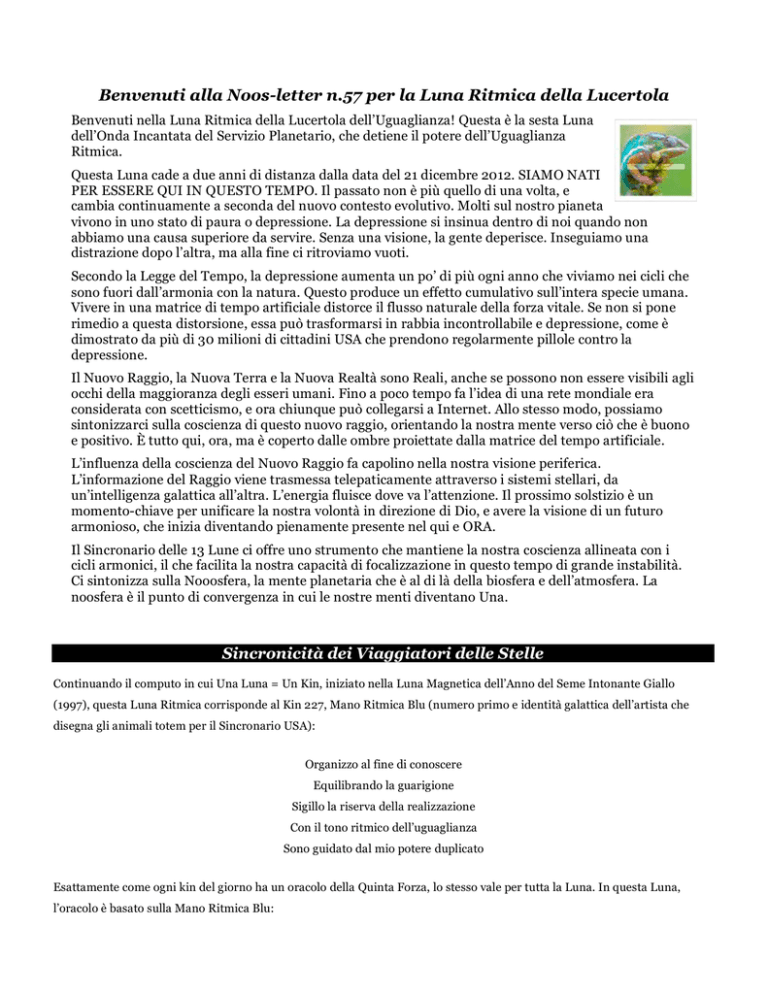 Benvenuti alla Noos-letter n.57 per la Luna Ritmica della Lucertola

Benvenuti nella Luna Ritmica della Lucertola dell'Uguaglianza! Questa è la sesta Luna dell'Onda Incantata del Servizio Planetario, che detiene il potere dell'Uguaglianza Ritmica.

Questa Luna cade a due anni di distanza dalla data del 21 dicembre 2012. SIAMO NATI PER ESSERE QUI IN QUESTO TEMPO. Il passato non è più quello di una volta, e cambia continuamente a seconda del nuovo contesto evolutivo. Molti sul nostro pianeta vivono in uno stato di paura o depressione. La depressione si insinua dentro di noi quando non abbiamo una causa superiore da servire. Senza una visione, la gente deperisce. Inseguiamo una distrazione dopo l'altra, ma alla fine ci ritroviamo vuoti.

Secondo la Legge del Tempo, la depressione aumenta un po' di più ogni anno che viviamo nei cicli che sono fuori dall'armonia con la natura. Questo produce un effetto cumulativo sull'intera specie umana. Vivere in una matrice di tempo artificiale distorce il flusso naturale della forza vitale. Se non si pone rimedio a questa distorsione, essa può trasformarsi in rabbia incontrollabile e depressione, come è dimostrato da più di 30 milioni di cittadini USA che prendono regolarmente pillole contro la depressione.

Il Nuovo Raggio, la Nuova Terra e la Nuova Realtà sono Reali, anche se possono non essere visibili agli occhi della maggioranza degli esseri umani. Fino a poco tempo fa l'idea di una rete mondiale era considerata con scetticismo, e ora chiunque può collegarsi a Internet. Allo stesso modo, possiamo sintonizzarci sulla coscienza di questo nuovo raggio, orientando la nostra mente verso ciò che è buono e positivo. È tutto qui, ora, ma è coperto dalle ombre proiettate dalla matrice del tempo artificiale.

L'influenza della coscienza del Nuovo Raggio fa capolino nella nostra visione periferica. L'informazione del Raggio viene trasmessa telepaticamente attraverso i sistemi stellari, da un'intelligenza galattica all'altra. L'energia fluisce dove va l'attenzione. Il prossimo solstizio è un momento-chiave per unificare la nostra volontà in direzione di Dio, e avere la visione di un futuro armonioso, che inizia diventando pienamente presente nel qui e ORA.

Il Sincronario delle 13 Lune ci offre uno strumento che mantiene la nostra coscienza allineata con i cicli armonici, il che facilita la nostra capacità di focalizzazione in questo tempo di grande instabilità. Ci sintonizza sulla Nooosfera, la mente planetaria che è al di là della biosfera e dell'atmosfera. La noosfera è il punto di convergenza in cui le nostre menti diventano Una.

Sincronicità dei Viaggiatori delle Stelle

Continuando il computo in cui Una Luna = Un Kin, iniziato nella Luna Magnetica dell'Anno del Seme Intonante Giallo (1997), questa Luna Ritmica corrisponde al Kin 227, Mano Ritmica Blu (numero primo e identità galattica dell'artista che disegna gli animali totem per il Sincronario USA):

Organizzo al fine di conoscere
Equilibrando la guarigione
Sigillo la riserva della realizzazione
Con il tono ritmico dell'uguaglianza
Sono guidato dal mio potere duplicato

Esattamente come ogni kin del giorno ha un oracolo della Quinta Forza, lo stesso vale per tutta la Luna. In questa Luna, l'oracolo è basato sulla Mano Ritmica Blu: